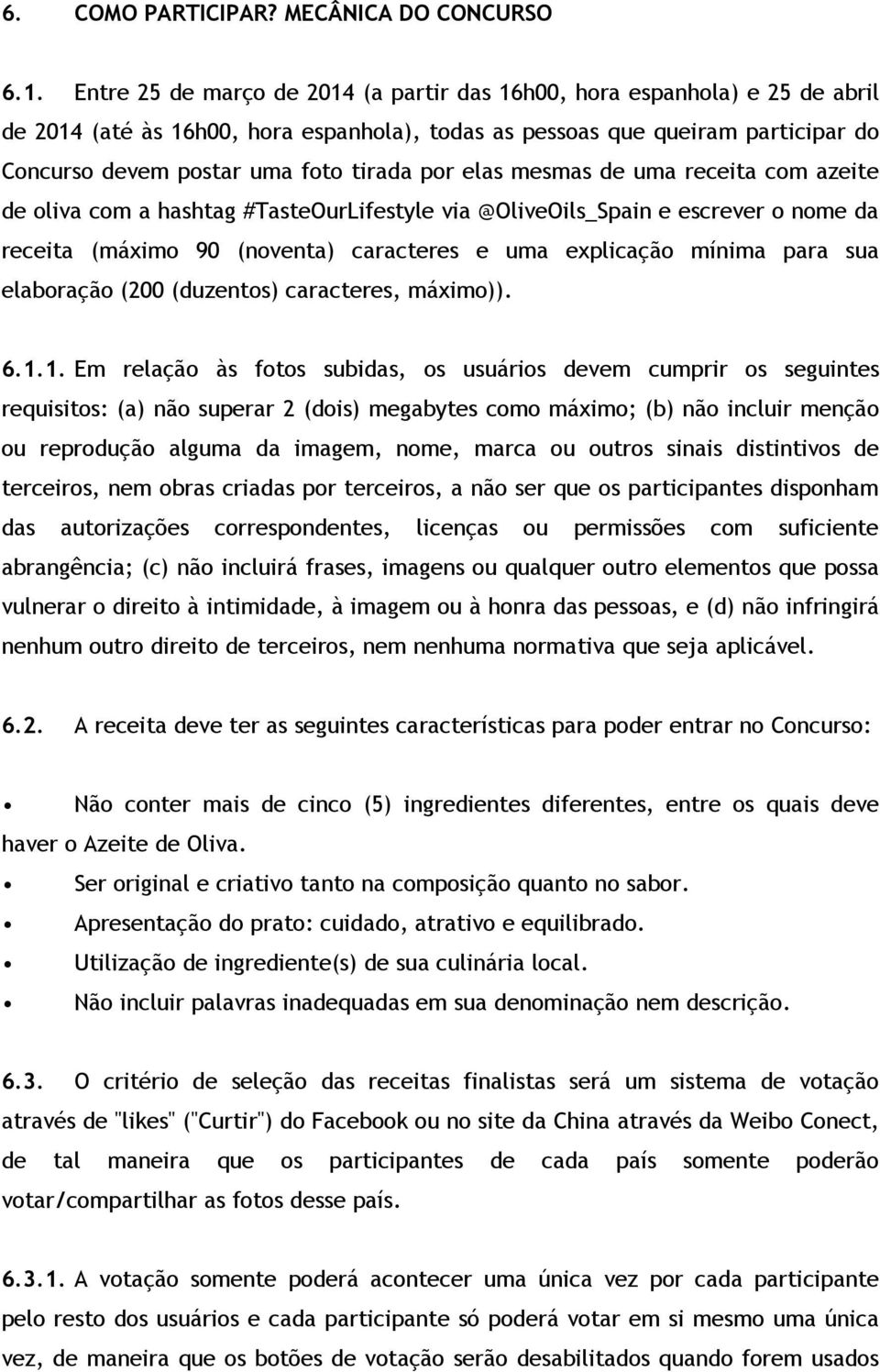 6. COMO PARTICIPAR? MECÂNICA DO CONCURSO

6.1. Entre 25 de março de 2014 (a partir das 16h00, hora espanhola) e 25 de abril de 2014 (até às 16h00, hora espanhola), todas as pessoas que queiram participar do Concurso devem postar uma foto tirada por elas mesmas de uma receita com azeite de oliva com a hashtag #TasteOurLifestyle via @OliveOils_Spain e escrever o nome da receita (máximo 90 (noventa) caracteres e uma explicação mínima para sua elaboração (200 (duzentos) caracteres, máximo)).

6.1.1. Em relação às fotos subidas, os usuários devem cumprir os seguintes requisitos: (a) não superar 2 (dois) megabytes como máximo; (b) não incluir menção ou reprodução alguma da imagem, nome, marca ou outros sinais distintivos de terceiros, nem obras criadas por terceiros, a não ser que os participantes disponham das autorizações correspondentes, licenças ou permissões com suficiente abrangência; (c) não incluirá frases, imagens ou qualquer outro elementos que possa vulnerar o direito à intimidade, à imagem ou à honra das pessoas, e (d) não infringirá nenhum outro direito de terceiros, nem nenhuma normativa que seja aplicável.

6.2. A receita deve ter as seguintes características para poder entrar no Concurso:

• Não conter mais de cinco (5) ingredientes diferentes, entre os quais deve haver o Azeite de Oliva.
• Ser original e criativo tanto na composição quanto no sabor.
• Apresentação do prato: cuidado, atrativo e equilibrado.
• Utilização de ingrediente(s) de sua culinária local.
• Não incluir palavras inadequadas em sua denominação nem descrição.

6.3. O critério de seleção das receitas finalistas será um sistema de votação através de "likes" ("Curtir") do Facebook ou no site da China através da Weibo Conect, de tal maneira que os participantes de cada país somente poderão votar/compartilhar as fotos desse país.

6.3.1. A votação somente poderá acontecer uma única vez por cada participante pelo resto dos usuários e cada participante só poderá votar em si mesmo uma única vez, de maneira que os botões de votação serão desabilitados quando forem usados